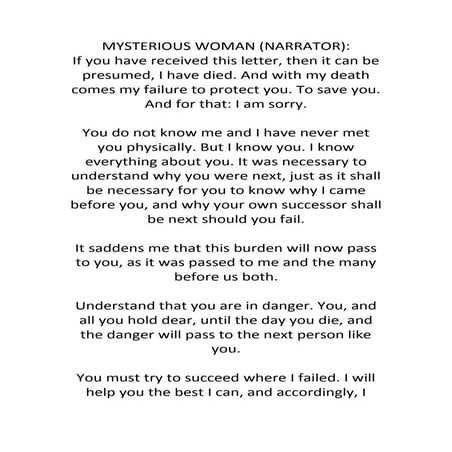 MYSTERIOUS WOMAN (NARRATOR):
If you have received this letter, then it can be presumed, I have died. And with my death comes my failure to protect you. To save you. And for that: I am sorry.

You do not know me and I have never met you physically. But I know you. I know everything about you. It was necessary to understand why you were next, just as it shall be necessary for you to know why I came before you, and why your own successor shall be next should you fail.

It saddens me that this burden will now pass to you, as it was passed to me and the many before us both.

Understand that you are in danger. You, and all you hold dear, until the day you die, and the danger will pass to the next person like you.

You must try to succeed where I failed. I will help you the best I can, and accordingly, I